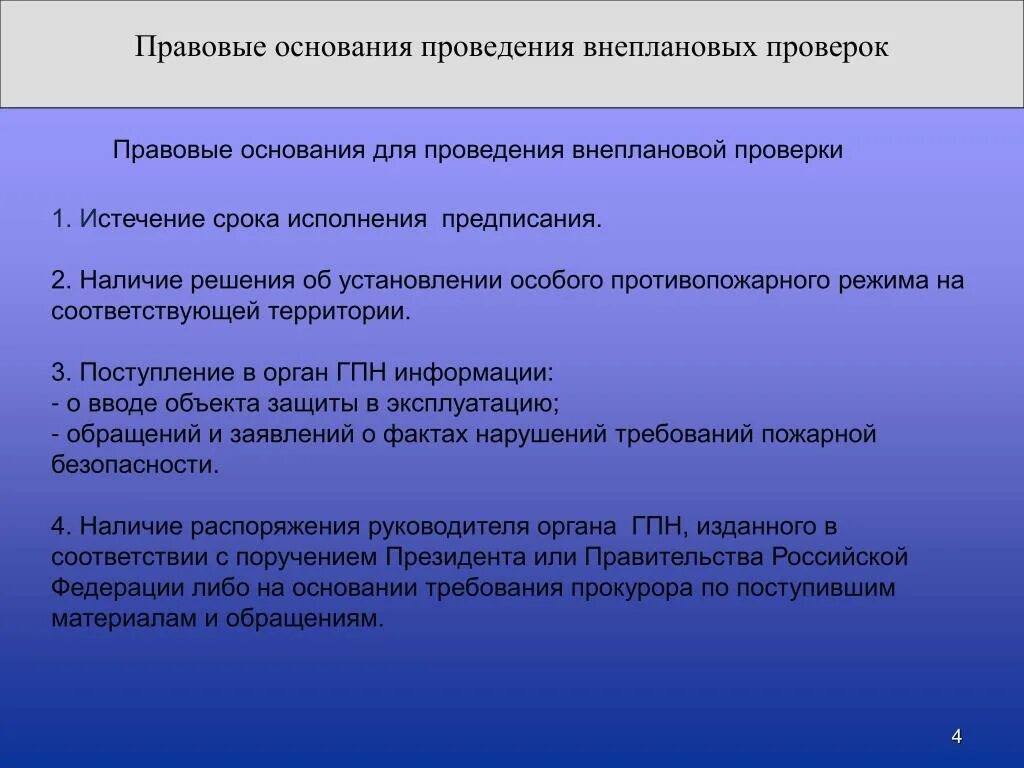 Правовые основания проведения внеплановых проверок

Правовые основания для проведения внеплановой проверки

1. Истечение срока исполнения предписания.

2. Наличие решения об установлении особого противопожарного режима на соответствующей территории.

3. Поступление в орган ГПН информации:
- о вводе объекта защиты в эксплуатацию;
- обращений и заявлений о фактах нарушений требований пожарной безопасности.

4. Наличие распоряжения руководителя органа ГПН, изданного в соответствии с поручением Президента или Правительства Российской Федерации либо на основании требования прокурора по поступившим материалам и обращениям.

4